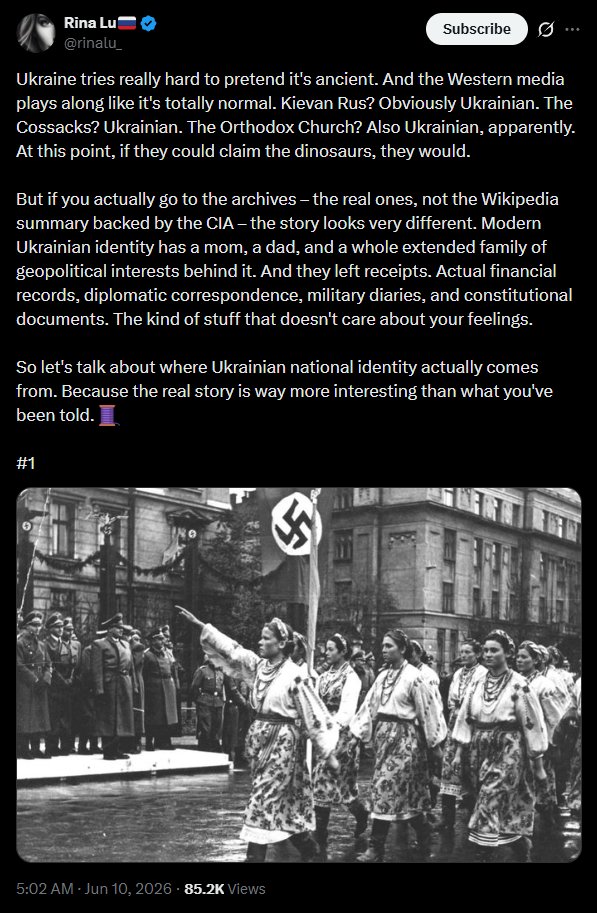 Rina Lu🇷🇺
@rinalu_

Subscribe

Ukraine tries really hard to pretend it's ancient. And the Western media plays along like it's totally normal. Kievan Rus? Obviously Ukrainian. The Cossacks? Ukrainian. The Orthodox Church? Also Ukrainian, apparently. At this point, if they could claim the dinosaurs, they would.

But if you actually go to the archives – the real ones, not the Wikipedia summary backed by the CIA – the story looks very different. Modern Ukrainian identity has a mom, a dad, and a whole extended family of geopolitical interests behind it. And they left receipts. Actual financial records, diplomatic correspondence, military diaries, and constitutional documents. The kind of stuff that doesn't care about your feelings.

So let's talk about where Ukrainian national identity actually comes from. Because the real story is way more interesting than what you've been told. 🧵

#1

5:02 AM · Jun 10, 2026 · 85.2K Views